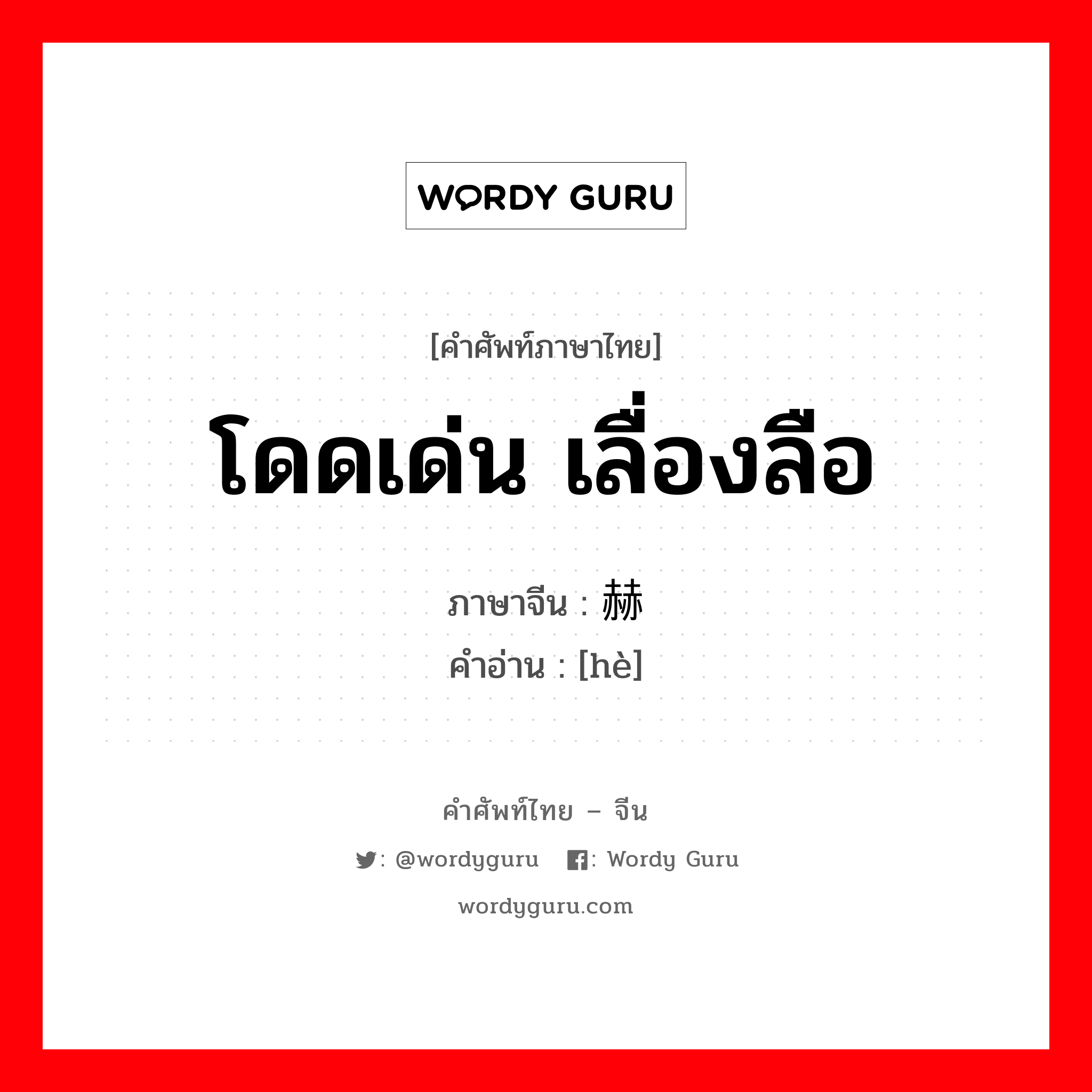 WORDY GURU

[คำศัพท์ภาษาไทย]
โดดเด่น เลื่องลือ

ภาษาจีน : 赫
คำอ่าน : [hè]

คำศัพท์ไทย – จีน
: @wordyguru : Wordy Guru
wordyguru.com